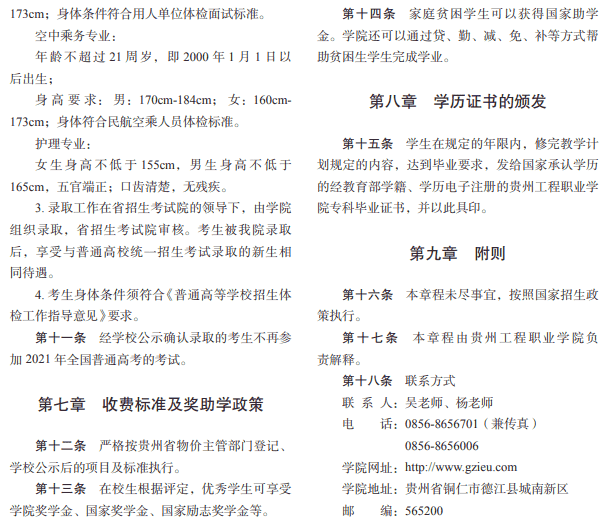 173cm；身体条件符合用人单位体检面试标准。

空中乘务专业：

年龄不超过 21 周岁，即 2000 年 1 月 1 日以后出生；

身高要求：男：170cm-184cm；女：160cm-173cm；身体符合民航空乘人员体检标准。

护理专业：

女生身高不低于 155cm，男生身高不低于 165cm，五官端正；口齿清楚，无残疾。

3. 录取工作在省招生考试院的领导下，由学院组织录取，省招生考试院审核。考生被我院录取后，享受与普通高校统一招生考试录取的新生相同待遇。

4. 考生身体条件须符合《普通高等学校招生体检工作指导意见》要求。

第十一条　经学校公示确认录取的考生不再参加 2021 年全国普通高考的考试。

第七章　收费标准及奖助学政策

第十二条　严格按贵州省物价主管部门登记、学校公示后的项目及标准执行。

第十三条　在校生根据评定，优秀学生可享受学院奖学金、国家奖学金、国家励志奖学金等。

第十四条　家庭贫困学生可以获得国家助学金。学院还可以通过贷、勤、减、免、补等方式帮助贫困生学生完成学业。

第八章　学历证书的颁发

第十五条　学生在规定的年限内，修完教学计划规定的内容，达到毕业要求，发给国家承认学历的经教育部学籍、学历电子注册的贵州工程职业学院专科毕业证书，并以此具印。

第九章　附则

第十六条　本章程未尽事宜，按照国家招生政策执行。

第十七条　本章程由贵州工程职业学院负责解释。

第十八条　联系方式

联 系 人：吴老师、杨老师

电　　话：0856-8656701（兼传真）

0856-8656006

学院网址：http://www.gzieu.com

学院地址：贵州省铜仁市德江县城南新区

邮　　编：565200